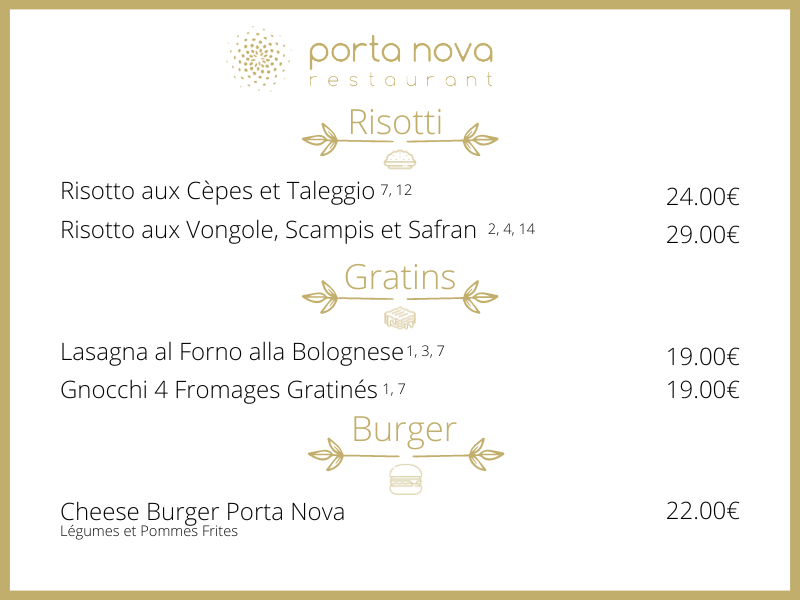 porta nova
restaurant

Risotti

Risotto aux Cèpes et Taleggio $^{7, 12}$ 24.00€

Risotto aux Vongole, Scampis et Safran $^{2, 4, 14}$ 29.00€

Gratins

Lasagna al Forno alla Bolognese $^{1, 3, 7}$ 19.00€

Gnocchi 4 Fromages Gratinés $^{1, 7}$ 19.00€

Burger

Cheese Burger Porta Nova 22.00€
Légumes et Pommes Frites